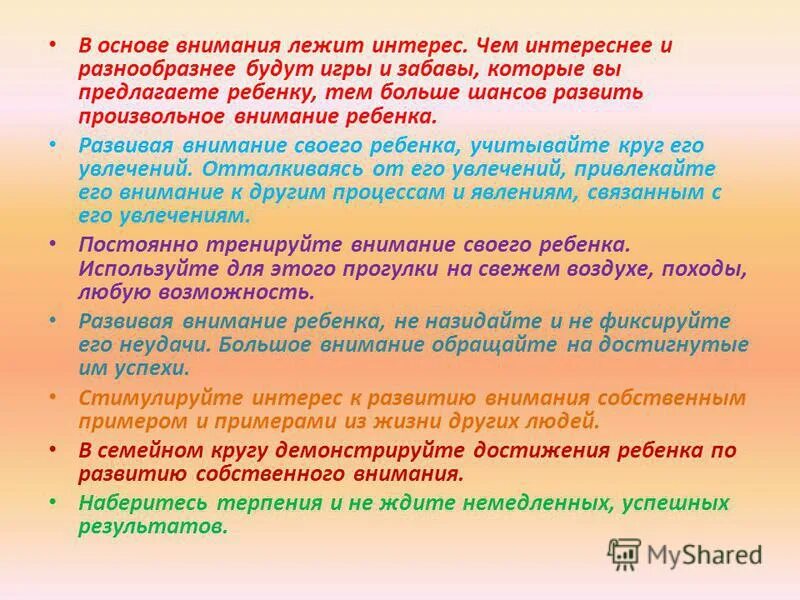 • В основе внимания лежит интерес. Чем интереснее и разнообразнее будут игры и забавы, которые вы предлагаете ребенку, тем больше шансов развить произвольное внимание ребенка.

• Развивая внимание своего ребенка, учитывайте круг его увлечений. Отталкиваясь от его увлечений, привлекайте его внимание к другим процессам и явлениям, связанным с его увлечениям.

• Постоянно тренируйте внимание своего ребенка. Используйте для этого прогулки на свежем воздухе, походы, любую возможность.

• Развивая внимание ребенка, не назидайте и не фиксируйте его неудачи. Большое внимание обращайте на достигнутые им успехи.

• Стимулируйте интерес к развитию внимания собственным примером и примерами из жизни других людей.

• В семейном кругу демонстрируйте достижения ребенка по развитию собственного внимания.

• Наберитесь терпения и не ждите немедленных, успешных результатов.

MyShared